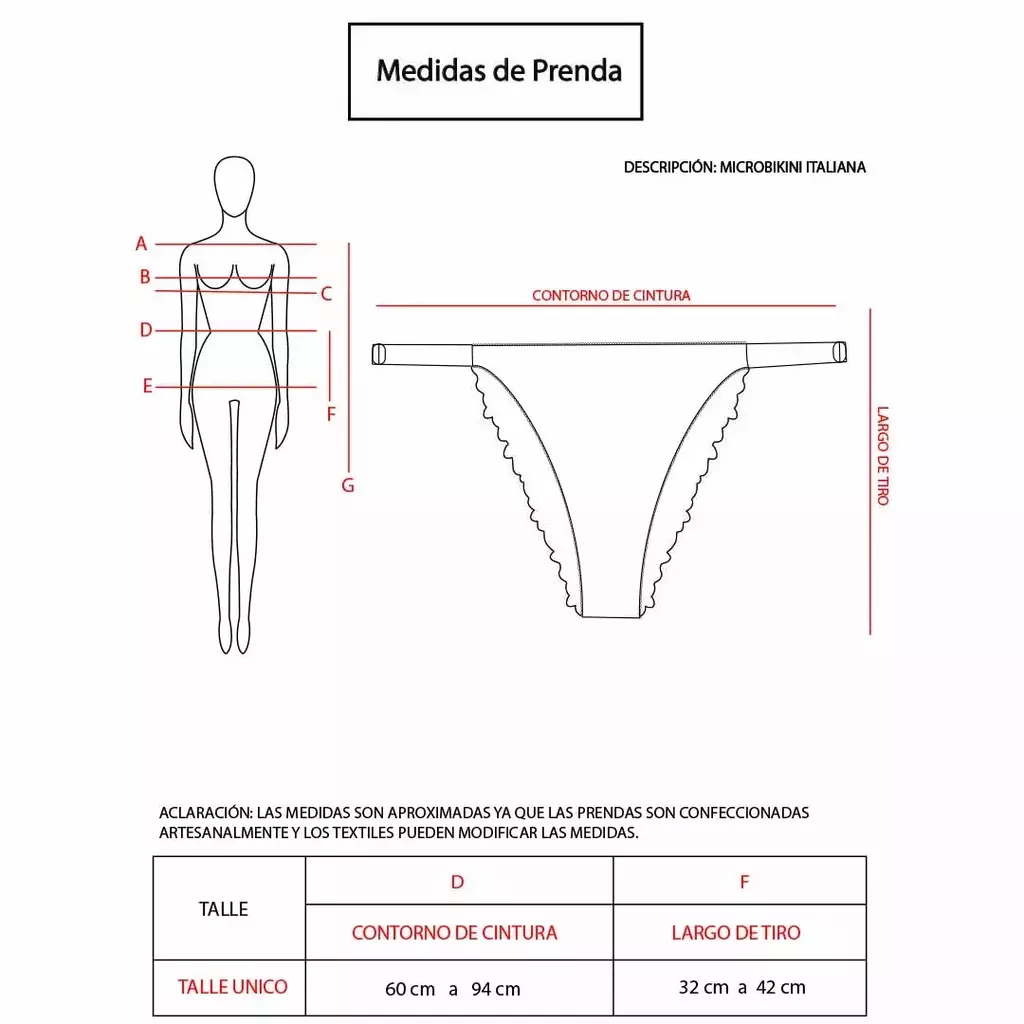 Medidas de Prenda

DESCRIPCIÓN: MICROBIKINI ITALIANA

A
B
C
D
E
F
G

CONTORNO DE CINTURA

LARGO DE TIRO

ACLARACIÓN: LAS MEDIDAS SON APROXIMADAS YA QUE LAS PRENDAS SON CONFECCIONADAS ARTESANALMENTE Y LOS TEXTILES PUEDEN MODIFICAR LAS MEDIDAS.

| TALLE | D | F |
|---|---|---|
| | CONTORNO DE CINTURA | LARGO DE TIRO |
| TALLE UNICO | 60 cm a 94 cm | 32 cm a 42 cm |